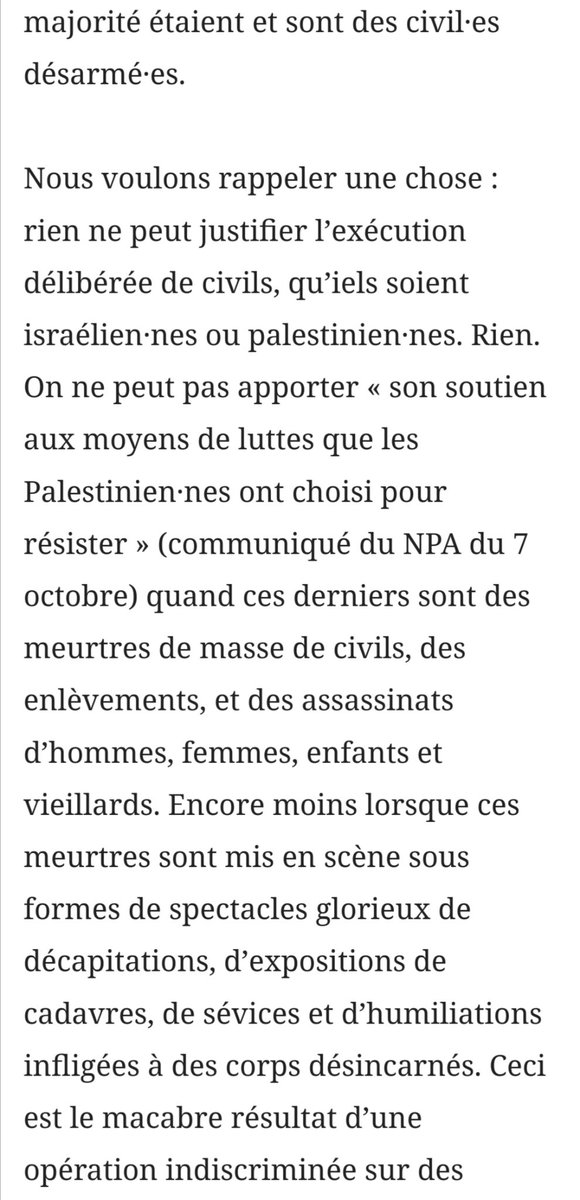 majorité étaient et sont des civil·es désarmé·es.

Nous voulons rappeler une chose : rien ne peut justifier l’exécution délibérée de civils, qu’iels soient israélien·nes ou palestinien·nes. Rien. On ne peut pas apporter « son soutien aux moyens de luttes que les Palestinien·nes ont choisi pour résister » (communiqué du NPA du 7 octobre) quand ces derniers sont des meurtres de masse de civils, des enlèvements, et des assassinats d’hommes, femmes, enfants et vieillards. Encore moins lorsque ces meurtres sont mis en scène sous formes de spectacles glorieux de décapitations, d’expositions de cadavres, de sévices et d’humiliations infligées à des corps désincarnés. Ceci est le macabre résultat d’une opération indiscriminée sur des